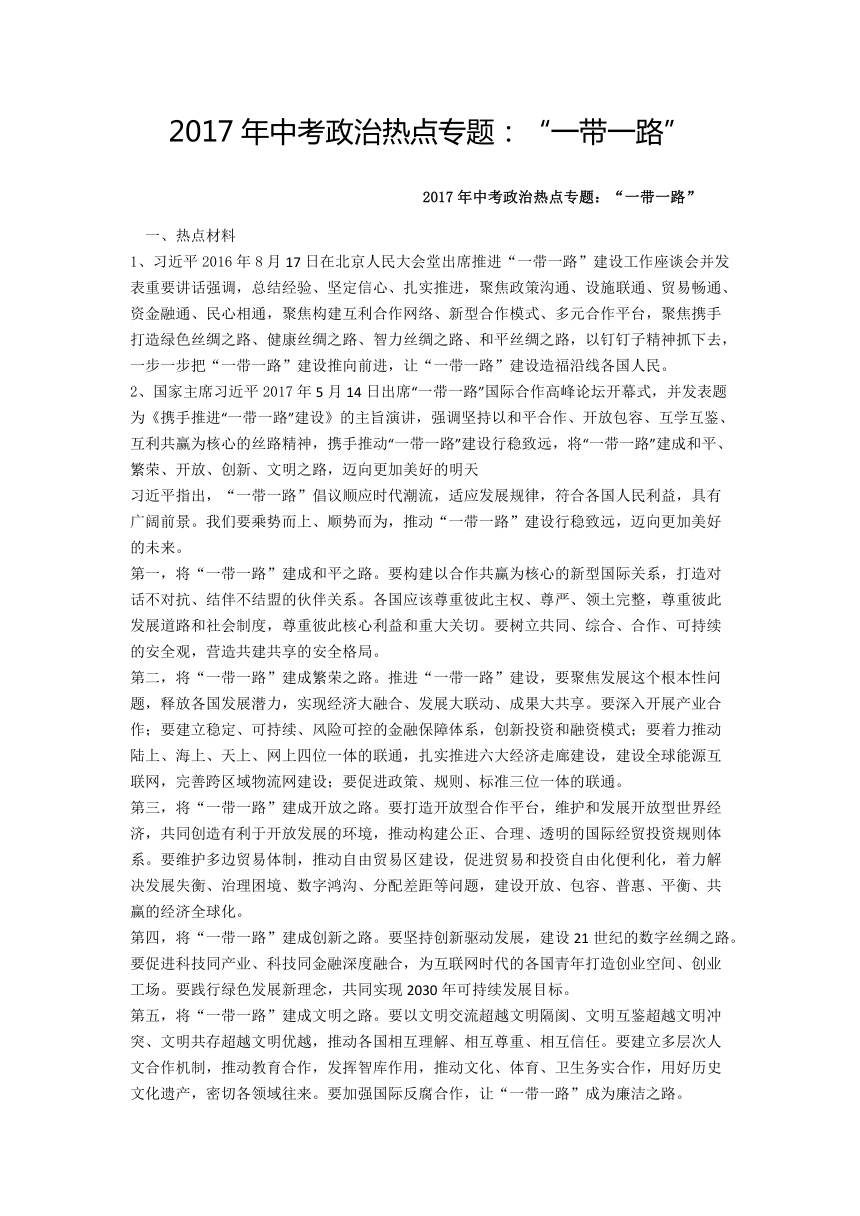 2017 年中考政治热点专题：“一带一路”

2017 年中考政治热点专题：“一带一路”

一、热点材料

1、习近平 2016 年 8 月 17 日在北京人民大会堂出席推进“一带一路”建设工作座谈会并发表重要讲话强调，总结经验、坚定信心、扎实推进，聚焦政策沟通、设施联通、贸易畅通、资金融通、民心相通，聚焦构建互利合作网络、新型合作模式、多元合作平台，聚焦携手打造绿色丝绸之路、健康丝绸之路、智力丝绸之路、和平丝绸之路，以钉钉子精神抓下去，一步一步把“一带一路”建设推向前进，让“一带一路”建设造福沿线各国人民。

2、国家主席习近平 2017 年 5 月 14 日出席“一带一路”国际合作高峰论坛开幕式，并发表题为《携手推进“一带一路”建设》的主旨演讲，强调坚持以和平合作、开放包容、互学互鉴、互利共赢为核心的丝路精神，携手推动“一带一路”建设行稳致远，将“一带一路”建成和平、繁荣、开放、创新、文明之路，迈向更加美好的明天

习近平指出，“一带一路”倡议顺应时代潮流，适应发展规律，符合各国人民利益，具有广阔前景。我们要乘势而上、顺势而为，推动“一带一路”建设行稳致远，迈向更加美好的未来。

第一，将“一带一路”建成和平之路。要构建以合作共赢为核心的新型国际关系，打造对话不对抗、结伴不结盟的伙伴关系。各国应该尊重彼此主权、尊严、领土完整，尊重彼此发展道路和社会制度，尊重彼此核心利益和重大关切。要树立共同、综合、合作、可持续的安全观，营造共建共享的安全格局。

第二，将“一带一路”建成繁荣之路。推进“一带一路”建设，要聚焦发展这个根本性问题，释放各国发展潜力，实现经济大融合、发展大联动、成果大共享。要深入开展产业合作；要建立稳定、可持续、风险可控的金融保障体系，创新投资和融资模式；要着力推动陆上、海上、天上、网上四位一体的联通，扎实推进六大经济走廊建设，建设全球能源互联网，完善跨区域物流网建设；要促进政策、规则、标准三位一体的联通。

第三，将“一带一路”建成开放之路。要打造开放型合作平台，维护和发展开放型世界经济，共同创造有利于开放发展的环境，推动构建公正、合理、透明的国际经贸投资规则体系。要维护多边贸易体制，推动自由贸易区建设，促进贸易和投资自由化便利化，着力解决发展失衡、治理困境、数字鸿沟、分配差距等问题，建设开放、包容、普惠、平衡、共赢的经济全球化。

第四，将“一带一路”建成创新之路。要坚持创新驱动发展，建设 21 世纪的数字丝绸之路。要促进科技同产业、科技同金融深度融合，为互联网时代的各国青年打造创业空间、创业工场。要践行绿色发展新理念，共同实现 2030 年可持续发展目标。

第五，将“一带一路”建成文明之路。要以文明交流超越文明隔阂、文明互鉴超越文明冲突、文明共存超越文明优越，推动各国相互理解、相互尊重、相互信任。要建立多层次人文合作机制，推动教育合作，发挥智库作用，推动文化、体育、卫生务实合作，用好历史文化遗产，密切各领域往来。要加强国际反腐合作，让“一带一路”成为廉洁之路。